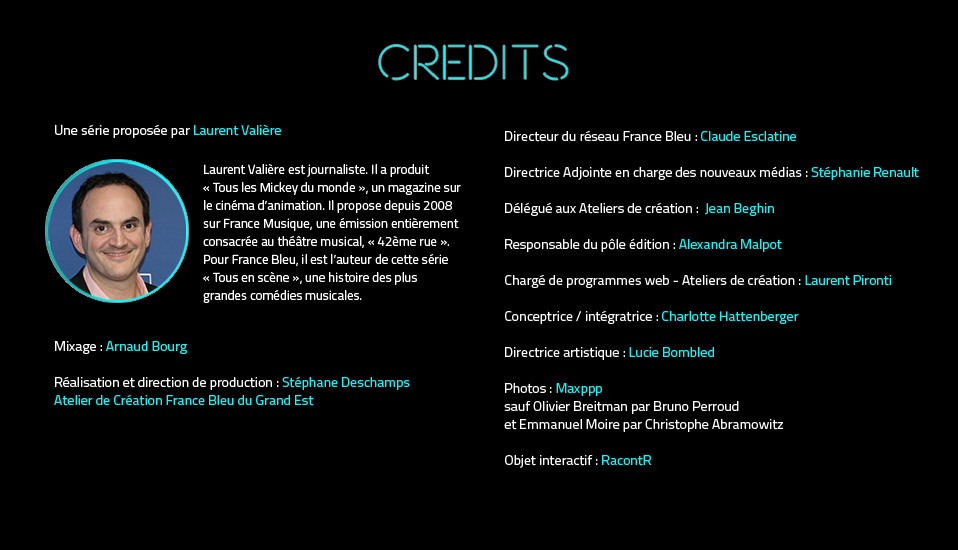 CREDITS

Une série proposée par Laurent Valière

Laurent Valière est journaliste. Il a produit « Tous les Mickey du monde », un magazine sur le cinéma d'animation. Il propose depuis 2008 sur France Musique, une émission entièrement consacrée au théâtre musical, « 42ème rue ». Pour France Bleu, il est l'auteur de cette série « Tous en scène », une histoire des plus grandes comédies musicales.

Mixage : Arnaud Bourg

Réalisation et direction de production : Stéphane Deschamps
Atelier de Création France Bleu du Grand Est

Directeur du réseau France Bleu : Claude Esclatine

Directrice Adjointe en charge des nouveaux médias : Stéphanie Renault

Délégué aux Ateliers de création : Jean Beghin

Responsable du pôle édition : Alexandra Malpot

Chargé de programmes web - Ateliers de création : Laurent Pironti

Conceptrice / intégratrice : Charlotte Hattenberger

Directrice artistique : Lucie Bombled

Photos : Maxppp
sauf Olivier Breitman par Bruno Perroud
et Emmanuel Moire par Christophe Abramowitz

Objet interactif : RacontR